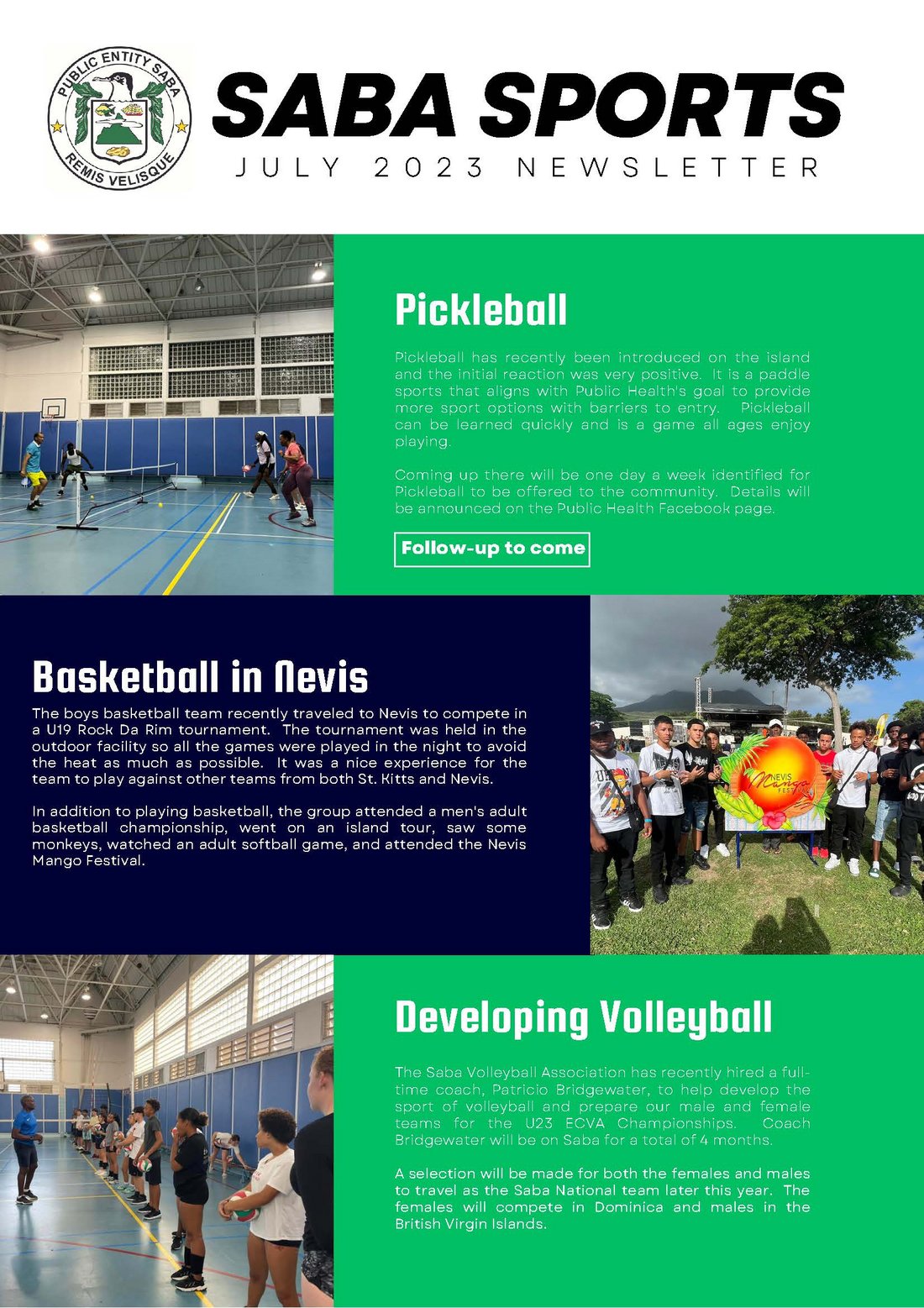 PUBLIC ENTITY SABA
REMIS VELISQUE

SABA SPORTS
JULY 2023 NEWSLETTER

Pickleball

Pickleball has recently been introduced on the island and the initial reaction was very positive. It is a paddle sports that aligns with Public Health's goal to provide more sport options with barriers to entry. Pickleball can be learned quickly and is a game all ages enjoy playing.

Coming up there will be one day a week identified for Pickleball to be offered to the community. Details will be announced on the Public Health Facebook page.

Follow-up to come

Basketball in Nevis

The boys basketball team recently traveled to Nevis to compete in a U19 Rock Da Rim tournament. The tournament was held in the outdoor facility so all the games were played in the night to avoid the heat as much as possible. It was a nice experience for the team to play against other teams from both St. Kitts and Nevis.

In addition to playing basketball, the group attended a men's adult basketball championship, went on an island tour, saw some monkeys, watched an adult softball game, and attended the Nevis Mango Festival.

NEVIS Mango FEST

Developing Volleyball

The Saba Volleyball Association has recently hired a full-time coach, Patricio Bridgewater, to help develop the sport of volleyball and prepare our male and female teams for the U23 ECVA Championships. Coach Bridgewater will be on Saba for a total of 4 months.

A selection will be made for both the females and males to travel as the Saba National team later this year. The females will compete in Dominica and males in the British Virgin Islands.